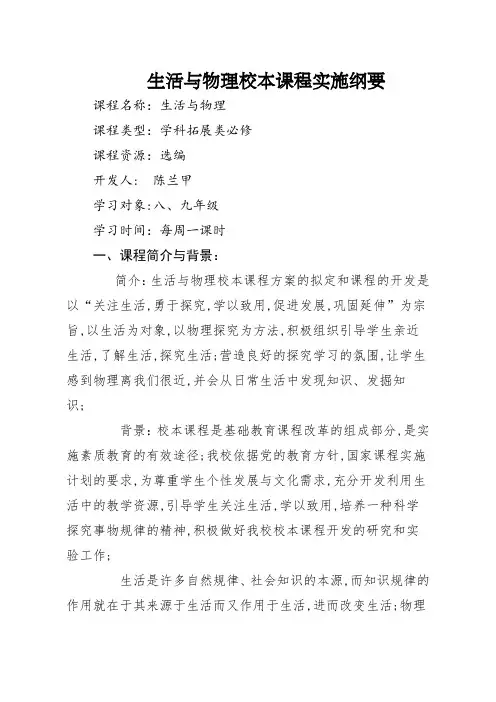 生活与物理校本课程实施纲要

课程名称：生活与物理

课程类型：学科拓展类必修

课程资源：选编

开发人：　陈兰甲

学习对象：八、九年级

学习时间：每周一课时

一、课程简介与背景：

简介：生活与物理校本课程方案的拟定和课程的开发是以“关注生活，勇于探究，学以致用，促进发展，巩固延伸”为宗旨，以生活为对象，以物理探究为方法，积极组织引导学生亲近生活，了解生活，探究生活；营造良好的探究学习的氛围，让学生感到物理离我们很近，并会从日常生活中发现知识、发掘知识；

背景：校本课程是基础教育课程改革的组成部分，是实施素质教育的有效途径；我校依据党的教育方针，国家课程实施计划的要求，为尊重学生个性发展与文化需求，充分开发利用生活中的教学资源，引导学生关注生活，学以致用，培养一种科学探究事物规律的精神，积极做好我校校本课程开发的研究和实验工作；

生活是许多自然规律、社会知识的本源，而知识规律的作用就在于其来源于生活而又作用于生活，进而改变生活；物理